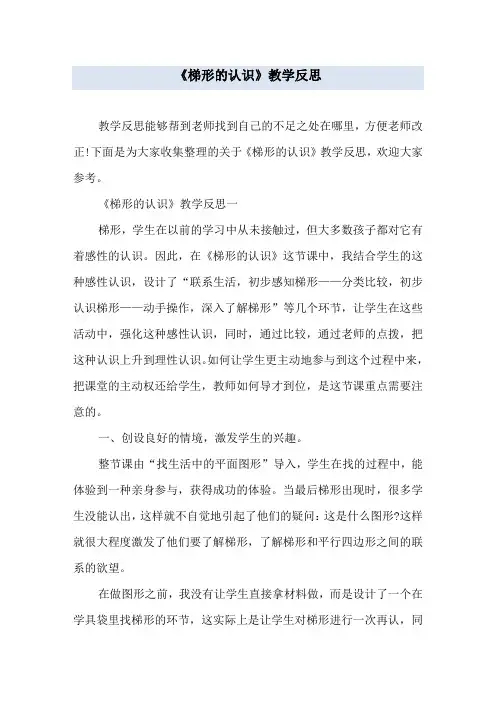 《梯形的认识》教学反思

教学反思能够帮到老师找到自己的不足之处在哪里，方便老师改正!下面是为大家收集整理的关于《梯形的认识》教学反思，欢迎大家参考。

《梯形的认识》教学反思一

梯形，学生在以前的学习中从未接触过，但大多数孩子都对它有着感性的认识。因此，在《梯形的认识》这节课中，我结合学生的这种感性认识，设计了“联系生活，初步感知梯形——分类比较，初步认识梯形——动手操作，深入了解梯形”等几个环节，让学生在这些活动中，强化这种感性认识，同时，通过比较，通过老师的点拨，把这种认识上升到理性认识。如何让学生更主动地参与到这个过程中来，把课堂的主动权还给学生，教师如何导才到位，是这节课重点需要注意的。

一、创设良好的情境，激发学生的兴趣。

整节课由“找生活中的平面图形”导入，学生在找的过程中，能体验到一种亲身参与，获得成功的体验。当最后梯形出现时，很多学生没能认出，这样就不自觉地引起了他们的疑问：这是什么图形?这样就很大程度激发了他们要了解梯形，了解梯形和平行四边形之间的联系的欲望。

在做图形之前，我没有让学生直接拿材料做，而是设计了一个在学具袋里找梯形的环节，这实际上是让学生对梯形进行一次再认，同